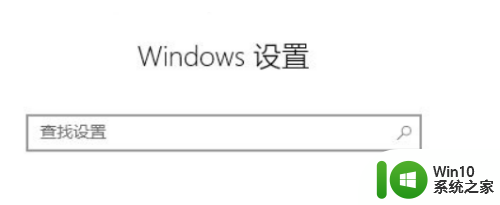 Windows 设置

查找设置

Win10
系统之家